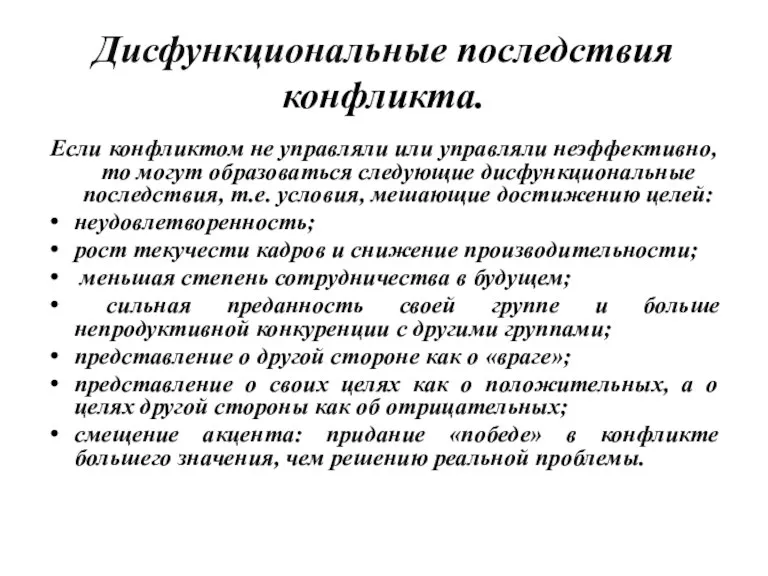 Дисфункциональные последствия конфликта.

Если конфликтом не управляли или управляли неэффективно, то могут образоваться следующие дисфункциональные последствия, т.е. условия, мешающие достижению целей:

• неудовлетворенность;
• рост текучести кадров и снижение производительности;
• меньшая степень сотрудничества в будущем;
• сильная преданность своей группе и больше непродуктивной конкуренции с другими группами;
• представление о другой стороне как о «враге»;
• представление о своих целях как о положительных, а о целях другой стороны как об отрицательных;
• смещение акцента: придание «победе» в конфликте большего значения, чем решению реальной проблемы.